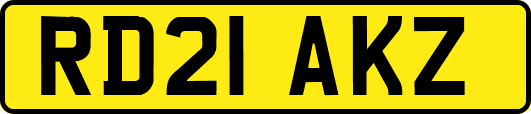 RD21 AKZ